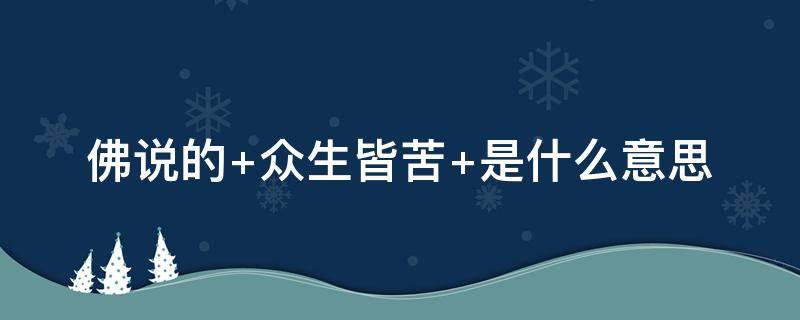 佛说的+众生皆苦+是什么意思